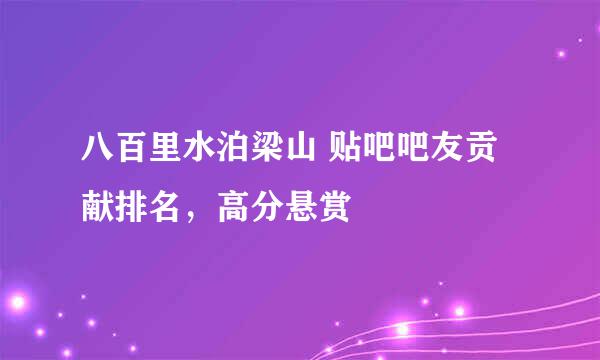 八百里水泊梁山 贴吧吧友贡献排名，高分悬赏